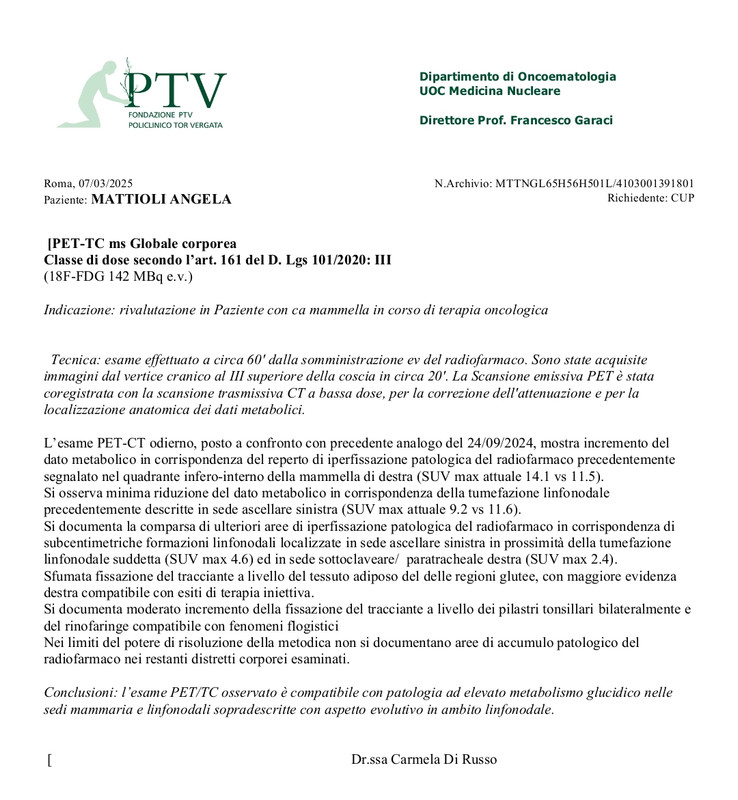 PTV
FONDAZIONE PTV
POLICLINICO TOR VERGATA

Dipartimento di Oncoematologia
UOC Medicina Nucleare

Direttore Prof. Francesco Garaci

Roma, 07/03/2025
Paziente: MATTIOLI ANGELA

N.Archivio: MTTNGL65H56H501L/4103001391801
Richiedente: CUP

[PET-TC ms Globale corporea
Classe di dose secondo l'art. 161 del D. Lgs 101/2020: III
(18F-FDG 142 MBq e.v.)

Indicazione: rivalutazione in Paziente con ca mammella in corso di terapia oncologica

Tecnica: esame effettuato a circa 60' dalla somministrazione ev del radiofarmaco. Sono state acquisite immagini dal vertice cranico al III superiore della coscia in circa 20'. La Scansione emissiva PET è stata coregistrata con la scansione trasmissiva CT a bassa dose, per la correzione dell'attenuazione e per la localizzazione anatomica dei dati metabolici.

L'esame PET-CT odierno, posto a confronto con precedente analogo del 24/09/2024, mostra incremento del dato metabolico in corrispondenza del reperto di iperfissazione patologica del radiofarmaco precedentemente segnalato nel quadrante infero-interno della mammella di destra (SUV max attuale 14.1 vs 11.5).
Si osserva minima riduzione del dato metabolico in corrispondenza della tumefazione linfonodale precedentemente descritte in sede ascellare sinistra (SUV max attuale 9.2 vs 11.6).
Si documenta la comparsa di ulteriori aree di iperfissazione patologica del radiofarmaco in corrispondenza di subcentimetriche formazioni linfonodali localizzate in sede ascellare sinistra in prossimità della tumefazione linfonodale suddetta (SUV max 4.6) ed in sede sottoclaveare/ paratracheale destra (SUV max 2.4).
Sfumata fissazione del tracciante a livello del tessuto adiposo del delle regioni glutee, con maggiore evidenza destra compatibile con esiti di terapia iniettiva.
Si documenta moderato incremento della fissazione del tracciante a livello dei pilastri tonsillari bilateralmente e del rinofaringe compatibile con fenomeni flogistici
Nei limiti del potere di risoluzione della metodica non si documentano aree di accumulo patologico del radiofarmaco nei restanti distretti corporei esaminati.

Conclusioni: l'esame PET/TC osservato è compatibile con patologia ad elevato metabolismo glucidico nelle sedi mammaria e linfonodali sopradescritte con aspetto evolutivo in ambito linfonodale.

[

Dr.ssa Carmela Di Russo